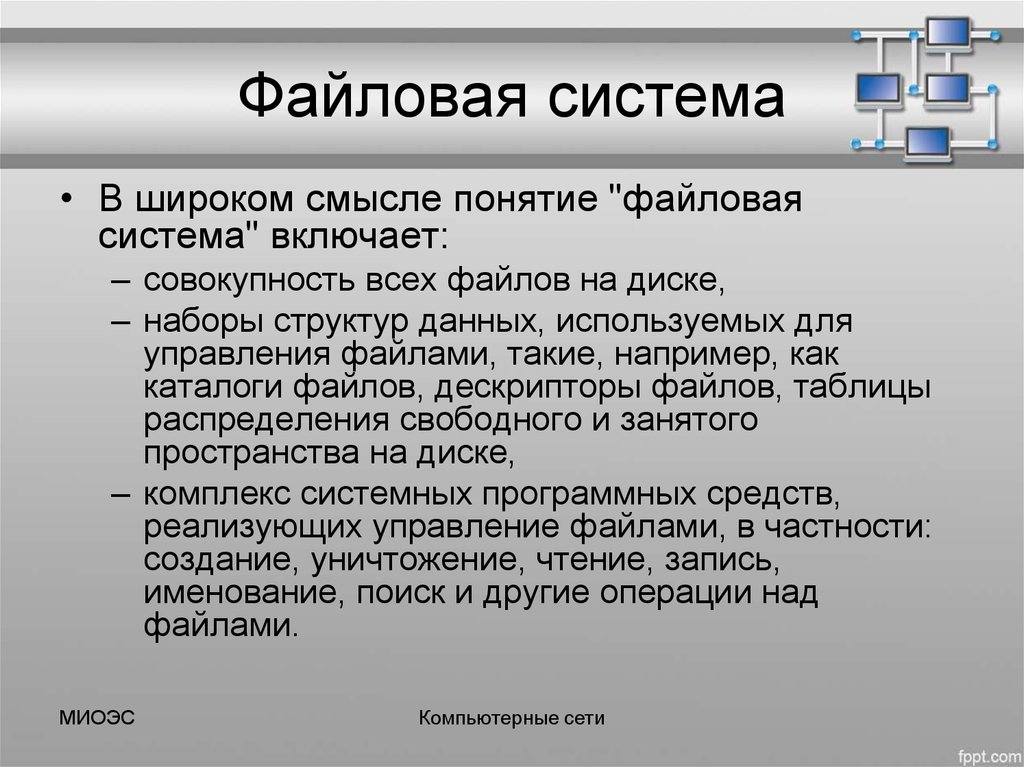 Файловая система

• В широком смысле понятие "файловая система" включает:
– совокупность всех файлов на диске,
– наборы структур данных, используемых для управления файлами, такие, например, как каталоги файлов, дескрипторы файлов, таблицы распределения свободного и занятого пространства на диске,
– комплекс системных программных средств, реализующих управление файлами, в частности: создание, уничтожение, чтение, запись, именование, поиск и другие операции над файлами.

МИОЭС

Компьютерные сети

fppt.com